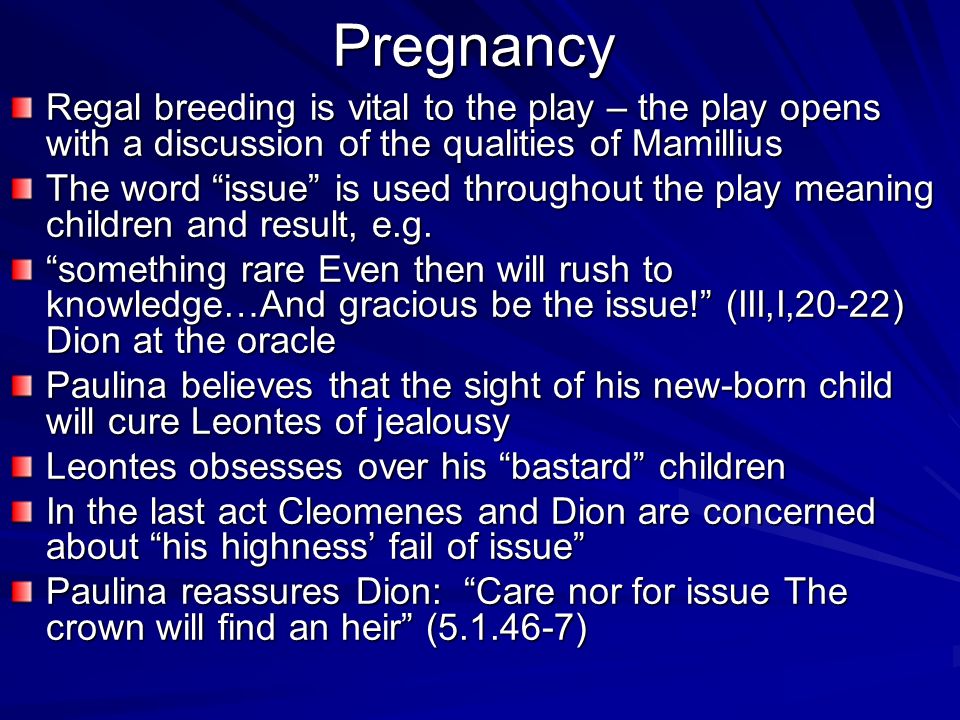 Pregnancy

Regal breeding is vital to the play – the play opens with a discussion of the qualities of Mamillius

The word “issue” is used throughout the play meaning children and result, e.g.

“something rare Even then will rush to knowledge…And gracious be the issue!” (III,I,20-22) Dion at the oracle

Paulina believes that the sight of his new-born child will cure Leontes of jealousy

Leontes obsesses over his “bastard” children

In the last act Cleomenes and Dion are concerned about “his highness’ fail of issue”

Paulina reassures Dion: “Care nor for issue The crown will find an heir” (5.1.46-7)